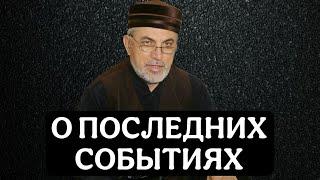 О ПОСЛЕДНИХ СОБЫТИЯХ